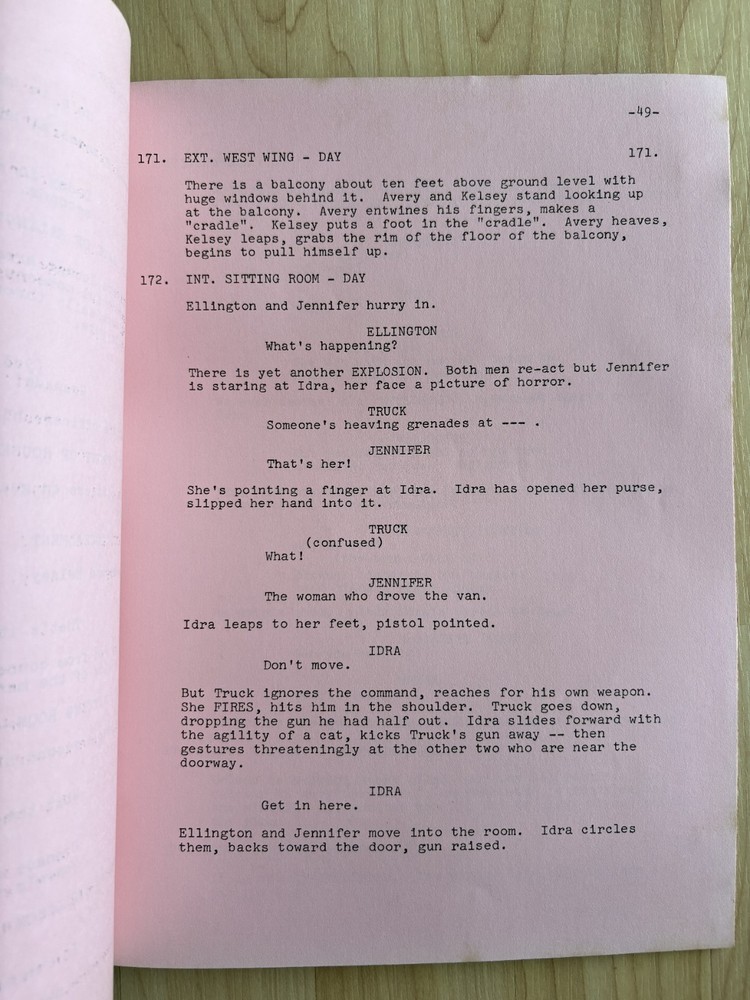 -49-

171. EXT. WEST WING - DAY 171.

There is a balcony about ten feet above ground level with huge windows behind it. Avery and Kelsey stand looking up at the balcony. Avery entwines his fingers, makes a "cradle". Kelsey puts a foot in the "cradle". Avery heaves, Kelsey leaps, grabs the rim of the floor of the balcony, begins to pull himself up.

172. INT. SITTING ROOM - DAY

Ellington and Jennifer hurry in.

ELLINGTON
What's happening?

There is yet another EXPLOSION. Both men re-act but Jennifer is staring at Idra, her face a picture of horror.

TRUCK
Someone's heaving grenades at --- .

JENNIFER
That's her!

She's pointing a finger at Idra. Idra has opened her purse, slipped her hand into it.

TRUCK
(confused)
What!

JENNIFER
The woman who drove the van.

Idra leaps to her feet, pistol pointed.

IDRA
Don't move.

But Truck ignores the command, reaches for his own weapon. She FIRES, hits him in the shoulder. Truck goes down, dropping the gun he had half out. Idra slides forward with the agility of a cat, kicks Truck's gun away -- then gestures threateningly at the other two who are near the doorway.

IDRA
Get in here.

Ellington and Jennifer move into the room. Idra circles them, backs toward the door, gun raised.